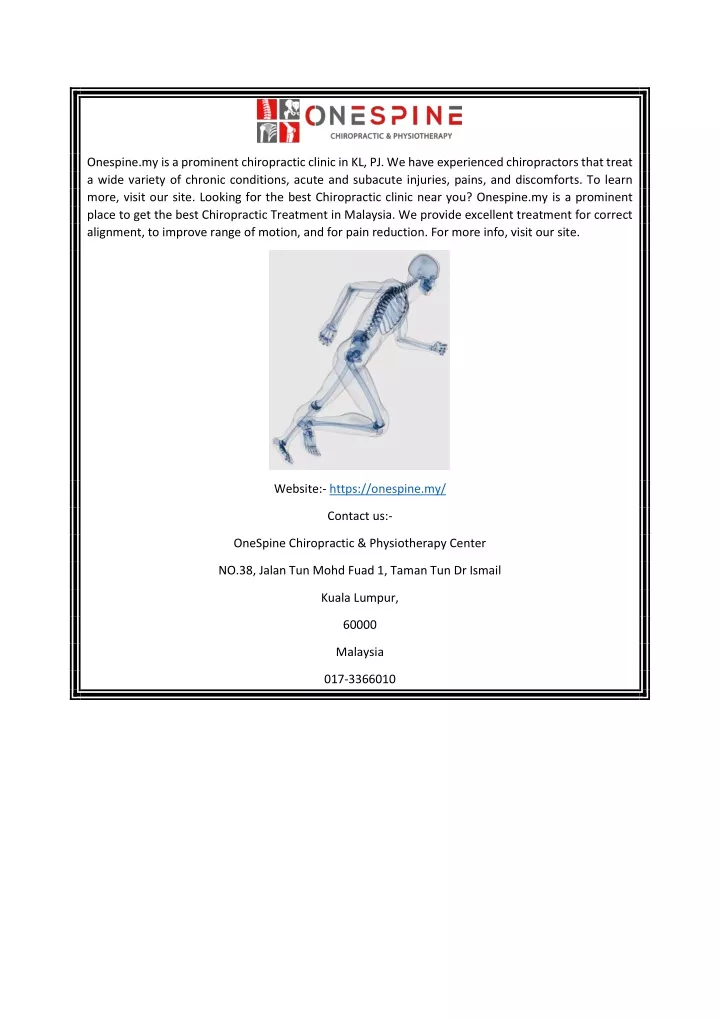 ONESPINE
CHIROPRACTIC & PHYSIOTHERAPY

Onespine.my is a prominent chiropractic clinic in KL, PJ. We have experienced chiropractors that treat a wide variety of chronic conditions, acute and subacute injuries, pains, and discomforts. To learn more, visit our site. Looking for the best Chiropractic clinic near you? Onespine.my is a prominent place to get the best Chiropractic Treatment in Malaysia. We provide excellent treatment for correct alignment, to improve range of motion, and for pain reduction. For more info, visit our site.

Website:- https://onespine.my/

Contact us:-

OneSpine Chiropractic & Physiotherapy Center

NO.38, Jalan Tun Mohd Fuad 1, Taman Tun Dr Ismail

Kuala Lumpur,

60000

Malaysia

017-3366010